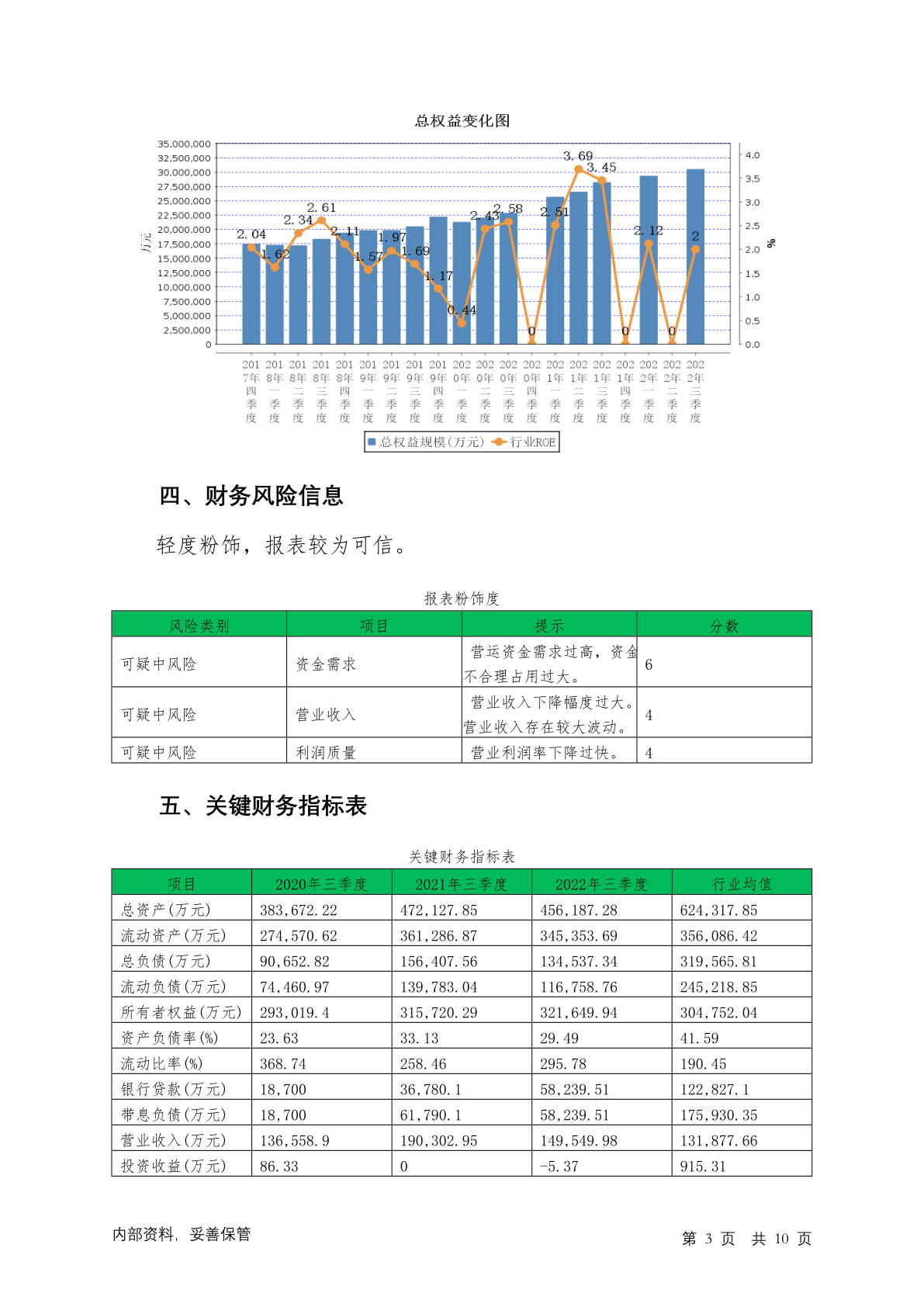 总权益变化图

35,000,000
32,500,000
30,000,000
27,500,000
25,000,000
22,500,000
20,000,000
17,500,000
15,000,000
12,500,000
10,000,000
7,500,000
5,000,000
2,500,000
0

万元

4.0
3.5
3.0
2.5
2.0
1.5
1.0
0.5
0.0

%

2.04 1.62 2.34 2.61 2.11 1.57 1.97 1.69 1.17 0.44 2.43 2.58 0 2.51 3.69 3.45 0 2.12 0 2

2017年四季度 2018年一季度 2018年二季度 2018年三季度 2018年四季度 2019年一季度 2019年二季度 2019年三季度 2019年四季度 2020年一季度 2020年二季度 2020年三季度 2020年四季度 2021年一季度 2021年二季度 2021年三季度 2021年四季度 2022年一季度 2022年二季度 2022年三季度

总权益规模(万元) 行业ROE

四、财务风险信息

轻度粉饰，报表较为可信。

报表粉饰度

| 风险类别 | 项目 | 提示 | 分数 |
|---|---|---|---|
| 可疑中风险 | 资金需求 | 营运资金需求过高，资金不合理占用过大。 | 6 |
| 可疑中风险 | 营业收入 | 营业收入下降幅度过大。营业收入存在较大波动。 | 4 |
| 可疑中风险 | 利润质量 | 营业利润率下降过快。 | 4 |

五、关键财务指标表

关键财务指标表

| 项目 | 2020年三季度 | 2021年三季度 | 2022年三季度 | 行业均值 |
|---|---|---|---|---|
| 总资产(万元) | 383,672.22 | 472,127.85 | 456,187.28 | 624,317.85 |
| 流动资产(万元) | 274,570.62 | 361,286.87 | 345,353.69 | 356,086.42 |
| 总负债(万元) | 90,652.82 | 156,407.56 | 134,537.34 | 319,565.81 |
| 流动负债(万元) | 74,460.97 | 139,783.04 | 116,758.76 | 245,218.85 |
| 所有者权益(万元) | 293,019.4 | 315,720.29 | 321,649.94 | 304,752.04 |
| 资产负债率(%) | 23.63 | 33.13 | 29.49 | 41.59 |
| 流动比率(%) | 368.74 | 258.46 | 295.78 | 190.45 |
| 银行贷款(万元) | 18,700 | 36,780.1 | 58,239.51 | 122,827.1 |
| 带息负债(万元) | 18,700 | 61,790.1 | 58,239.51 | 175,930.35 |
| 营业收入(万元) | 136,558.9 | 190,302.95 | 149,549.98 | 131,877.66 |
| 投资收益(万元) | 86.33 | 0 | -5.37 | 915.31 |

内部资料，妥善保管

第 3 页 共 10 页